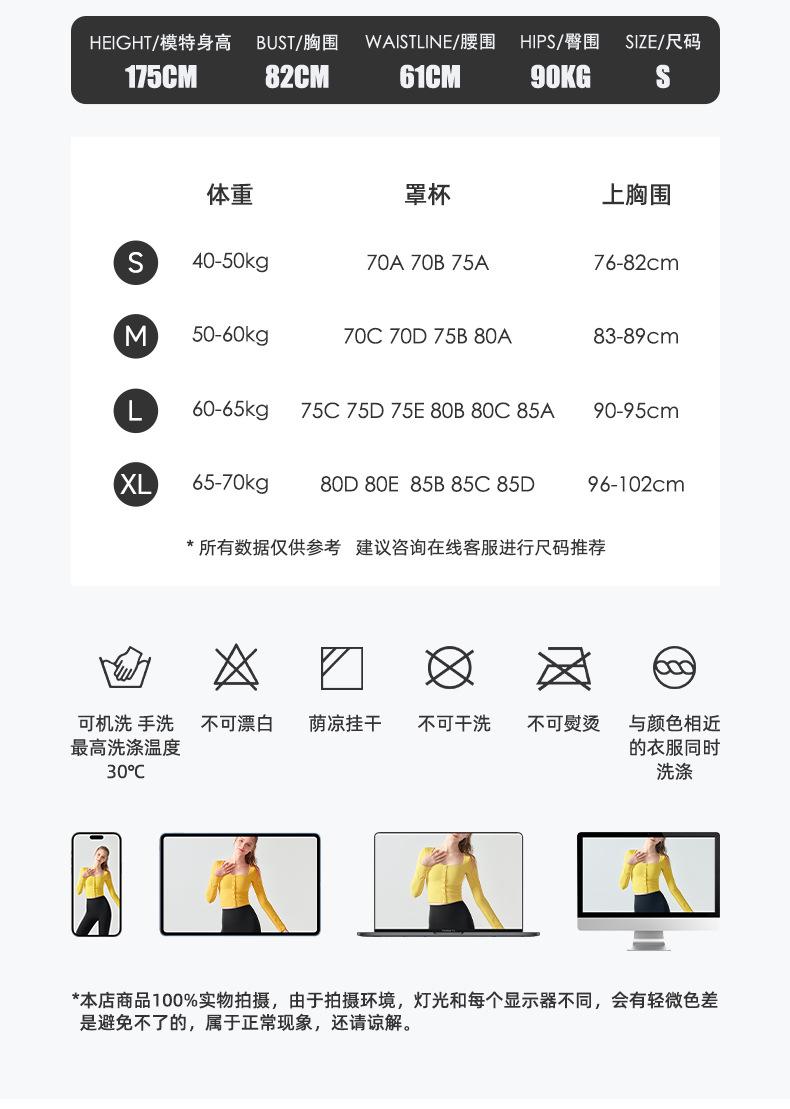 HEIGHT/模特身高 BUST/胸围 WAISTLINE/腰围 HIPS/臀围 SIZE/尺码
175CM 82CM 61CM 90KG S

|  | 体重 | 罩杯 | 上胸围 |
|---|---|---|---|
| S | 40-50kg | 70A 70B 75A | 76-82cm |
| M | 50-60kg | 70C 70D 75B 80A | 83-89cm |
| L | 60-65kg | 75C 75D 75E 80B 80C 85A | 90-95cm |
| XL | 65-70kg | 80D 80E 85B 85C 85D | 96-102cm |

* 所有数据仅供参考 建议咨询在线客服进行尺码推荐

可机洗 手洗
最高洗涤温度
30℃

不可漂白

荫凉挂干

不可干洗

不可熨烫

与颜色相近
的衣服同时
洗涤

*本店商品100%实物拍摄，由于拍摄环境，灯光和每个显示器不同，会有轻微色差是避免不了的，属于正常现象，还请谅解。